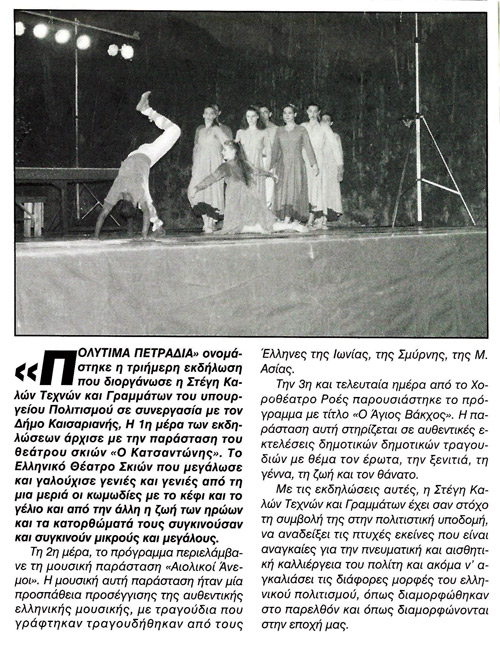 «ΠΟΛΥΤΙΜΑ ΠΕΤΡΑΔΙΑ» ονομάστηκε η τριήμερη εκδήλωση που διοργάνωσε η Στέγη Καλών Τεχνών και Γραμμάτων του υπουργείου Πολιτισμού σε συνεργασία με τον Δήμο Καισαριανής, Η 1η μέρα των εκδηλώσεων άρχισε με την παράσταση του θεάτρου σκιών «Ο Κατσαντώνης». Το Ελληνικό Θέατρο Σκιών που μεγάλωσε και γαλούχισε γενιές και γενιές από τη μια μεριά οι κωμωδίες με το κέφι και το γέλιο και από την άλλη η ζωή των ηρώων και τα κατορθώματά τους συγκινούσαν και συγκινούν μικρούς και μεγάλους.

Τη 2η μέρα, το πρόγραμμα περιελάμβανε τη μουσική παράσταση «Αιολικοί Άνεμοι». Η μουσική αυτή παράσταση ήταν μία προσπάθεια προσέγγισης της αυθεντικής ελληνικής μουσικής, με τραγούδια που γράφτηκαν τραγουδήθηκαν από τους Έλληνες της Ιωνίας, της Σμύρνης, της Μ. Ασίας.

Την 3η και τελευταία ημέρα από το Χοροθέατρο Ροές παρουσιάστηκε το πρόγραμμα με τίτλο «Ο Άγιος Βάκχος». Η παράσταση αυτή στηρίζεται σε αυθεντικές εκτελέσεις δημοτικών δημοτικών τραγουδιών με θέμα τον έρωτα, την ξενιτιά, τη γέννα, τη ζωή και τον θάνατο.

Με τις εκδηλώσεις αυτές, η Στέγη Καλών Τεχνών και Γραμμάτων έχει σαν στόχο τη συμβολή της στην πολιτιστική υποδομή, να αναδείξει τις πτυχές εκείνες που είναι αναγκαίες για την πνευματική και αισθητική καλλιέργεια του πολίτη και ακόμα ν' αγκαλιάσει τις διάφορες μορφές του ελληνικού πολιτισμού, όπως διαμορφώθηκαν στο παρελθόν και όπως διαμορφώνονται στην εποχή μας.